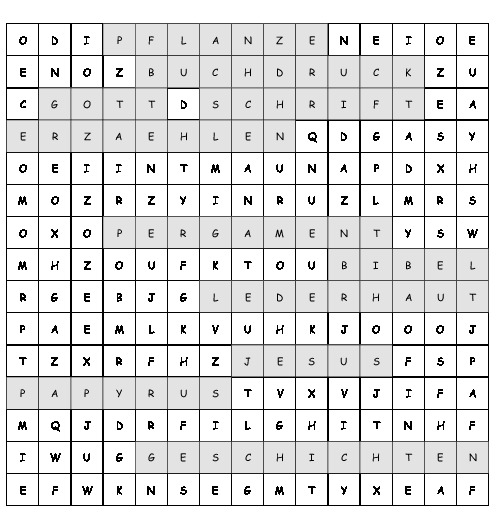 | O | D | I | P | F | L | A | N | Z | E | N | E | I | O | E |
|---|---|---|---|---|---|---|---|---|---|---|---|---|---|---|
| E | N | O | Z | B | U | C | H | D | R | U | C | K | Z | U |
| C | G | O | T | T | D | S | C | H | R | I | F | T | E | A |
| E | R | Z | A | E | H | L | E | N | Q | D | G | A | S | Y |
| O | E | I | I | N | T | M | A | U | N | A | P | D | X | H |
| M | O | Z | R | Z | Y | I | N | R | U | Z | L | M | R | S |
| O | X | O | P | E | R | G | A | M | E | N | T | Y | S | W |
| M | H | Z | O | U | F | K | T | O | U | B | I | B | E | L |
| R | G | E | B | J | G | L | E | D | E | R | H | A | U | T |
| P | A | E | M | L | K | V | U | H | K | J | O | O | O | J |
| T | Z | X | R | F | H | Z | J | E | S | U | S | F | S | P |
| P | A | P | Y | R | U | S | T | V | X | V | J | I | F | A |
| M | Q | J | D | R | F | I | L | G | H | I | T | N | H | F |
| I | W | U | G | G | E | S | C | H | I | C | H | T | E | N |
| E | F | W | K | N | S | E | G | M | T | Y | X | E | A | F |